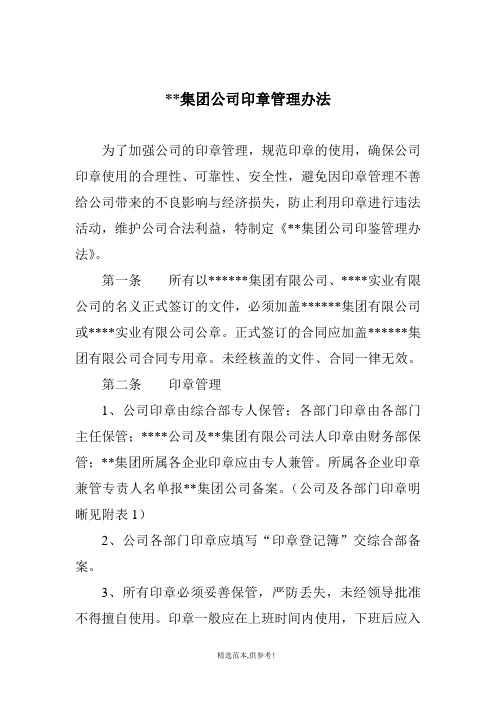 **集团公司印章管理办法

为了加强公司的印章管理，规范印章的使用，确保公司印章使用的合理性、可靠性、安全性，避免因印章管理不善给公司带来的不良影响与经济损失，防止利用印章进行违法活动，维护公司合法利益，特制定《**集团公司印鉴管理办法》。

第一条　　所有以******集团有限公司、****实业有限公司的名义正式签订的文件，必须加盖******集团有限公司或****实业有限公司公章。正式签订的合同应加盖******集团有限公司合同专用章。未经核盖的文件、合同一律无效。

第二条　　印章管理

1、公司印章由综合部专人保管；各部门印章由各部门主任保管；****公司及**集团有限公司法人印章由财务部保管；**集团所属各企业印章应由专人兼管。所属各企业印章兼管专责人名单报**集团公司备案。（公司及各部门印章明晰见附表 1）

2、公司各部门印章应填写“印章登记簿”交综合部备案。

3、所有印章必须妥善保管，严防丢失，未经领导批准不得擅自使用。印章一般应在上班时间内使用，下班后应入

精选范本,供参考!